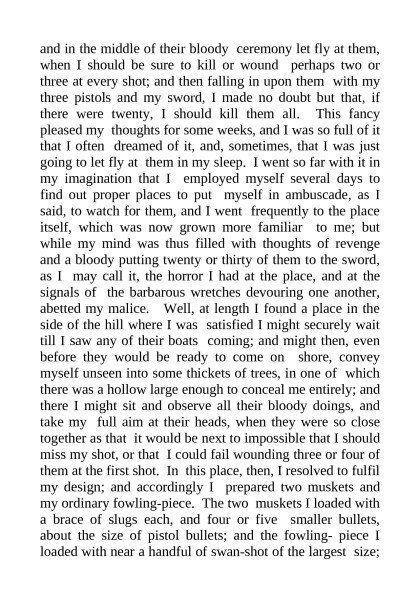 and in the middle of their bloody ceremony let fly at them, when I should be sure to kill or wound perhaps two or three at every shot; and then falling in upon them with my three pistols and my sword, I made no doubt but that, if there were twenty, I should kill them all. This fancy pleased my thoughts for some weeks, and I was so full of it that I often dreamed of it, and, sometimes, that I was just going to let fly at them in my sleep. I went so far with it in my imagination that I employed myself several days to find out proper places to put myself in ambuscade, as I said, to watch for them, and I went frequently to the place itself, which was now grown more familiar to me; but while my mind was thus filled with thoughts of revenge and a bloody putting twenty or thirty of them to the sword, as I may call it, the horror I had at the place, and at the signals of the barbarous wretches devouring one another, abetted my malice. Well, at length I found a place in the side of the hill where I was satisfied I might securely wait till I saw any of their boats coming; and might then, even before they would be ready to come on shore, convey myself unseen into some thickets of trees, in one of which there was a hollow large enough to conceal me entirely; and there I might sit and observe all their bloody doings, and take my full aim at their heads, when they were so close together as that it would be next to impossible that I should miss my shot, or that I could fail wounding three or four of them at the first shot. In this place, then, I resolved to fulfil my design; and accordingly I prepared two muskets and my ordinary fowling-piece. The two muskets I loaded with a brace of slugs each, and four or five smaller bullets, about the size of pistol bullets; and the fowling- piece I loaded with near a handful of swan-shot of the largest size;